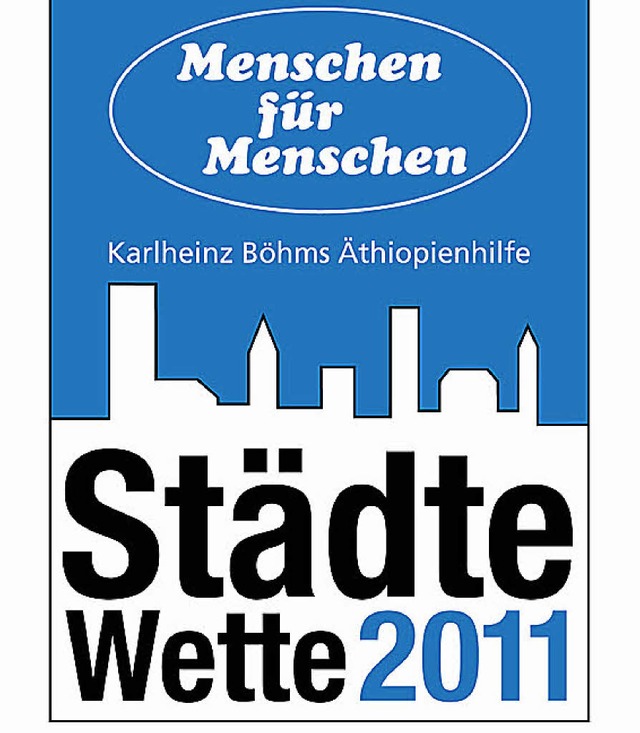 Menschen für Menschen

Karlheinz Böhms Äthiopienhilfe

Städte Wette 2011